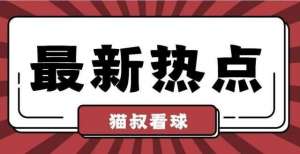 最新热点

猫叔看球